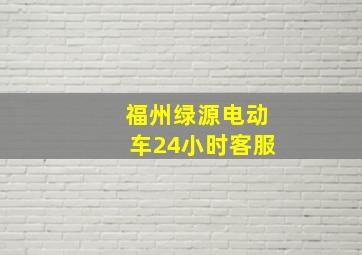 福州绿源电动车24小时客服